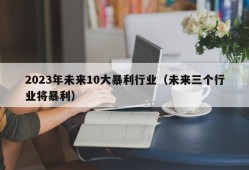 2023年未来10大暴利行业（未来三个行业将暴利）